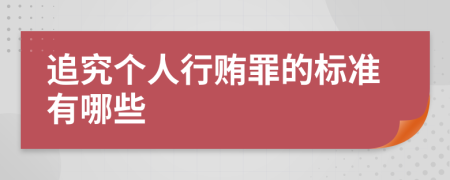 追究个人行贿罪的标准有哪些